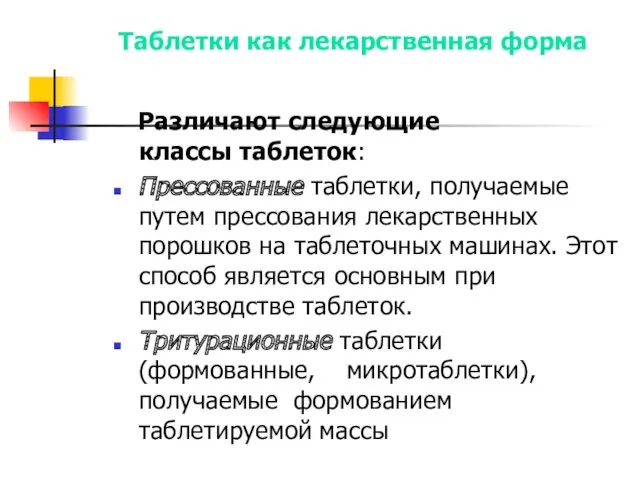 Таблетки как лекарственная форма

Различают следующие классы таблеток:

Прессованные таблетки, получаемые путем прессования лекарственных порошков на таблеточных машинах. Этот способ является основным при производстве таблеток.

Тритурационные таблетки (формованные, микротаблетки), получаемые формованием таблетируемой массы